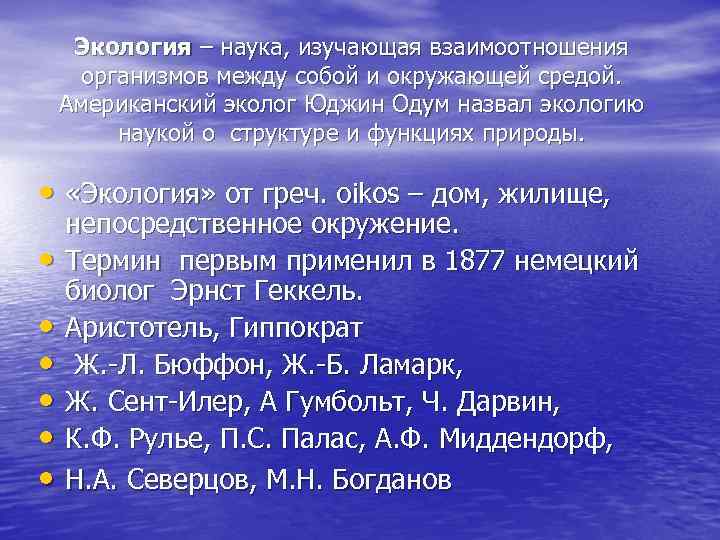 Экология – наука, изучающая взаимоотношения организмов между собой и окружающей средой. Американский эколог Юджин Одум назвал экологию наукой о структуре и функциях природы.

• «Экология» от греч. oikos – дом, жилище, непосредственное окружение.
• Термин первым применил в 1877 немецкий биолог Эрнст Геккель.
• Аристотель, Гиппократ
• Ж.-Л. Бюффон, Ж.-Б. Ламарк,
• Ж. Сент-Илер, А Гумбольт, Ч. Дарвин,
• К.Ф. Рулье, П.С. Палас, А.Ф. Миддендорф,
• Н.А. Северцов, М.Н. Богданов